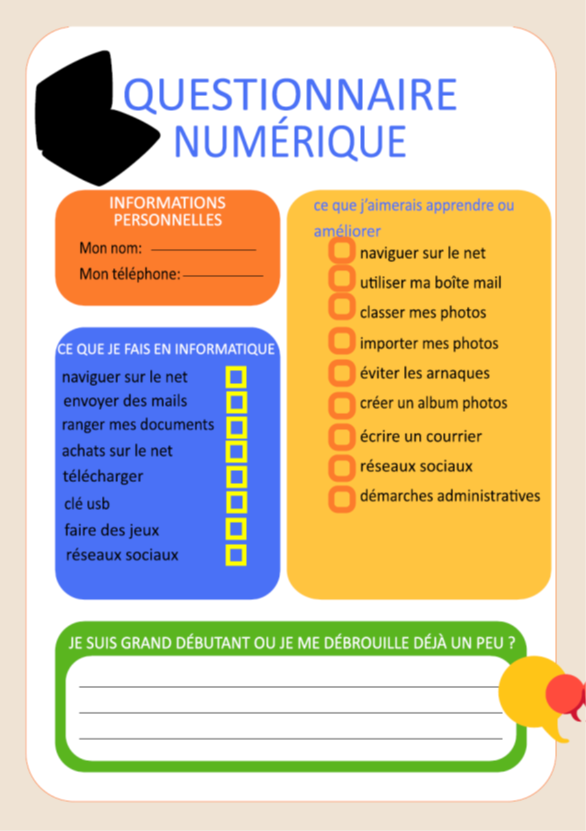 QUESTIONNAIRE NUMÉRIQUE

INFORMATIONS PERSONNELLES

Mon nom:

Mon téléphone:

CE QUE JE FAIS EN INFORMATIQUE

naviguer sur le net
envoyer des mails
ranger mes documents
achats sur le net
télécharger
clé usb
faire des jeux
réseaux sociaux

ce que j'aimerais apprendre ou améliorer

naviguer sur le net
utiliser ma boîte mail
classer mes photos
importer mes photos
éviter les arnaques
créer un album photos
écrire un courrier
réseaux sociaux
démarches administratives

JE SUIS GRAND DÉBUTANT OU JE ME DÉBROUILLE DÉJÀ UN PEU ?